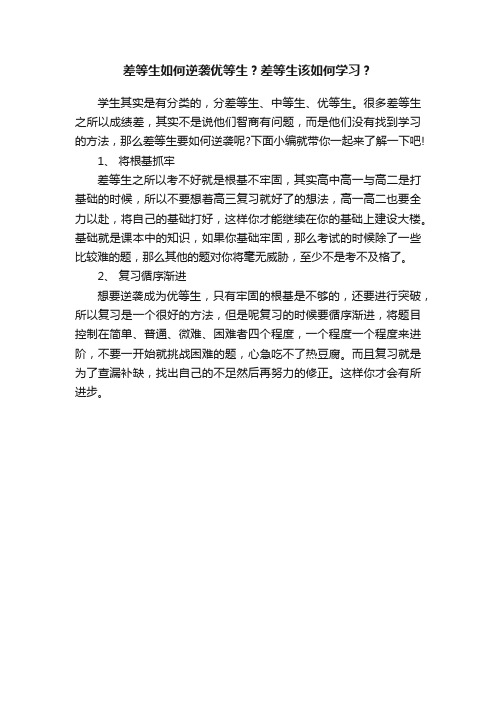 差等生如何逆袭优等生？差等生该如何学习？

学生其实是有分类的，分差等生、中等生、优等生。很多差等生之所以成绩差，其实不是说他们智商有问题，而是他们没有找到学习的方法，那么差等生要如何逆袭呢?下面小编就带你一起来了解一下吧!

1、 将根基抓牢

差等生之所以考不好就是根基不牢固，其实高中高一与高二是打基础的时候，所以不要想着高三复习就好了的想法，高一高二也要全力以赴，将自己的基础打好，这样你才能继续在你的基础上建设大楼。基础就是课本中的知识，如果你基础牢固，那么考试的时候除了一些比较难的题，那么其他的题对你将毫无威胁，至少不是考不及格了。

2、 复习循序渐进

想要逆袭成为优等生，只有牢固的根基是不够的，还要进行突破，所以复习是一个很好的方法，但是呢复习的时候要循序渐进，将题目控制在简单、普通、微难、困难者四个程度，一个程度一个程度来进阶，不要一开始就挑战困难的题，心急吃不了热豆腐。而且复习就是为了查漏补缺，找出自己的不足然后再努力的修正。这样你才会有所进步。